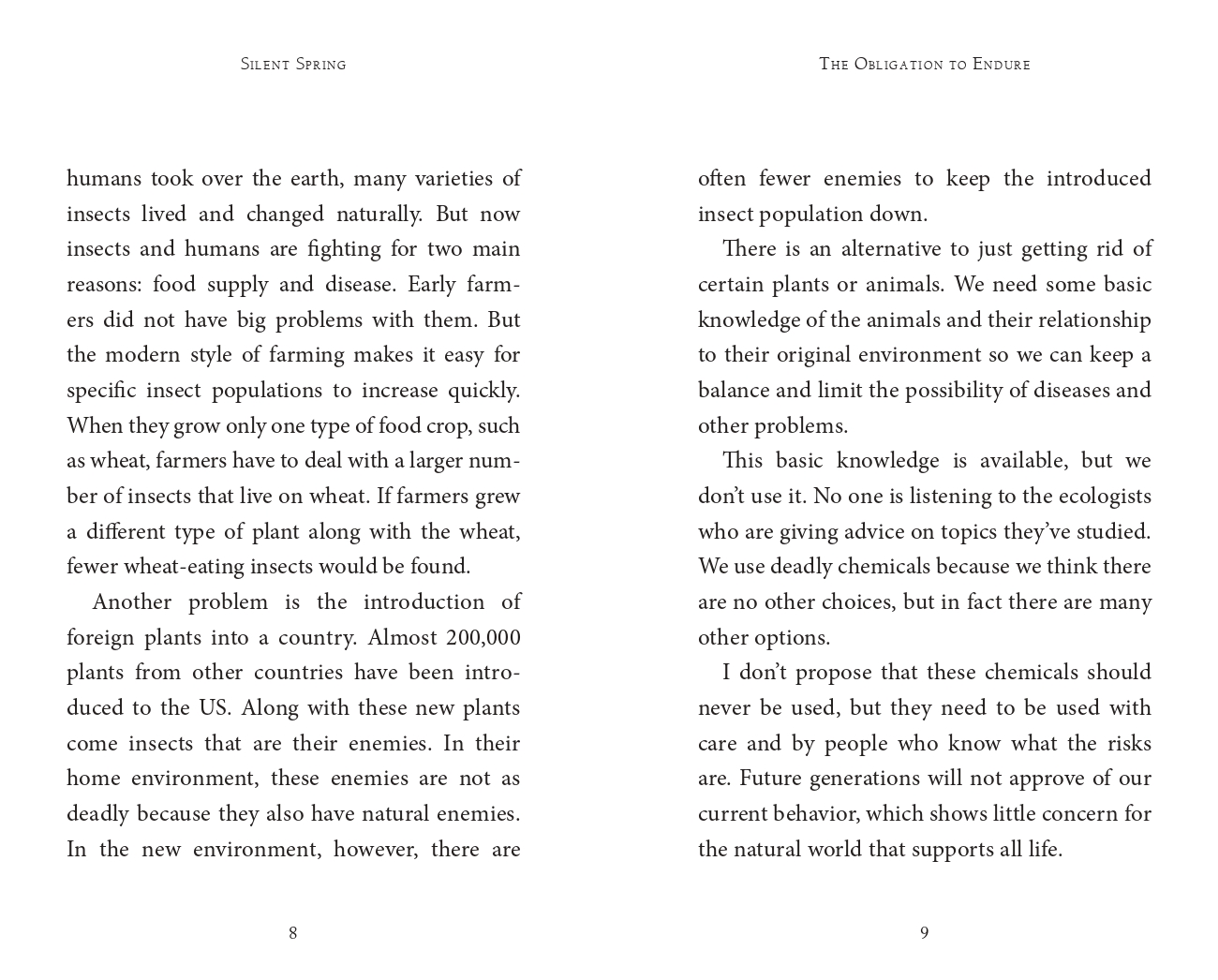 Silent Spring

humans took over the earth, many varieties of insects lived and changed naturally. But now insects and humans are fighting for two main reasons: food supply and disease. Early farmers did not have big problems with them. But the modern style of farming makes it easy for specific insect populations to increase quickly. When they grow only one type of food crop, such as wheat, farmers have to deal with a larger number of insects that live on wheat. If farmers grew a different type of plant along with the wheat, fewer wheat-eating insects would be found.

Another problem is the introduction of foreign plants into a country. Almost 200,000 plants from other countries have been introduced to the US. Along with these new plants come insects that are their enemies. In their home environment, these enemies are not as deadly because they also have natural enemies. In the new environment, however, there are

8

The Obligation to Endure

often fewer enemies to keep the introduced insect population down.

There is an alternative to just getting rid of certain plants or animals. We need some basic knowledge of the animals and their relationship to their original environment so we can keep a balance and limit the possibility of diseases and other problems.

This basic knowledge is available, but we don't use it. No one is listening to the ecologists who are giving advice on topics they've studied. We use deadly chemicals because we think there are no other choices, but in fact there are many other options.

I don't propose that these chemicals should never be used, but they need to be used with care and by people who know what the risks are. Future generations will not approve of our current behavior, which shows little concern for the natural world that supports all life.

9